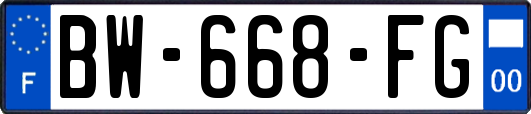 F
BW-668-FG
00